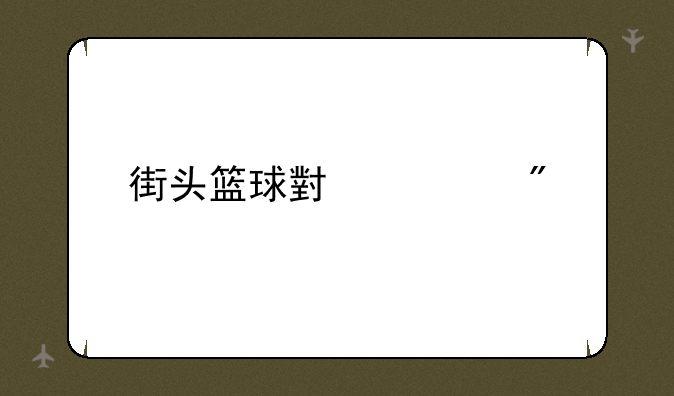 街头篮球對 ”